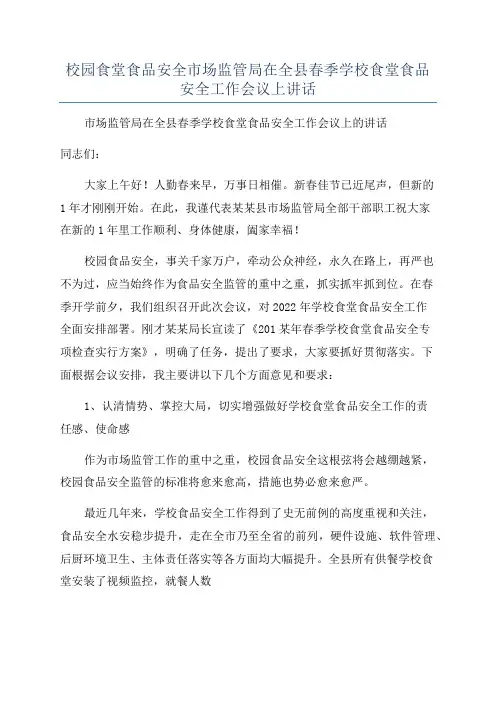 校园食堂食品安全市场监管局在全县春季学校食堂食品安全工作会议上讲话

市场监管局在全县春季学校食堂食品安全工作会议上的讲话

同志们:

大家上午好！人勤春来早，万事日相催。新春佳节已近尾声，但新的1年才刚刚开始。在此，我谨代表某某县市场监管局全部干部职工祝大家在新的1年里工作顺利、身体健康，阖家幸福！

校园食品安全，事关千家万户，牵动公众神经，永久在路上，再严也不为过，应当始终作为食品安全监管的重中之重，抓实抓牢抓到位。在春季开学前夕，我们组织召开此次会议，对2022年学校食堂食品安全工作全面安排部署。刚才某某局长宣读了《201某年春季学校食堂食品安全专项检查实行方案》，明确了任务，提出了要求，大家要抓好贯彻落实。下面根据会议安排，我主要讲以下几个方面意见和要求：

1、认清情势、掌控大局，切实增强做好学校食堂食品安全工作的责任感、使命感

作为市场监管工作的重中之重，校园食品安全这根弦将会越绷越紧，校园食品安全监管的标准将愈来愈高，措施也势必愈来愈严。

最近几年来，学校食品安全工作得到了史无前例的高度重视和关注，食品安全水安稳步提升，走在全市乃至全省的前列，硬件设施、软件管理、后厨环境卫生、主体责任落实等各方面均大幅提升。全县所有供餐学校食堂安装了视频监控，就餐人数